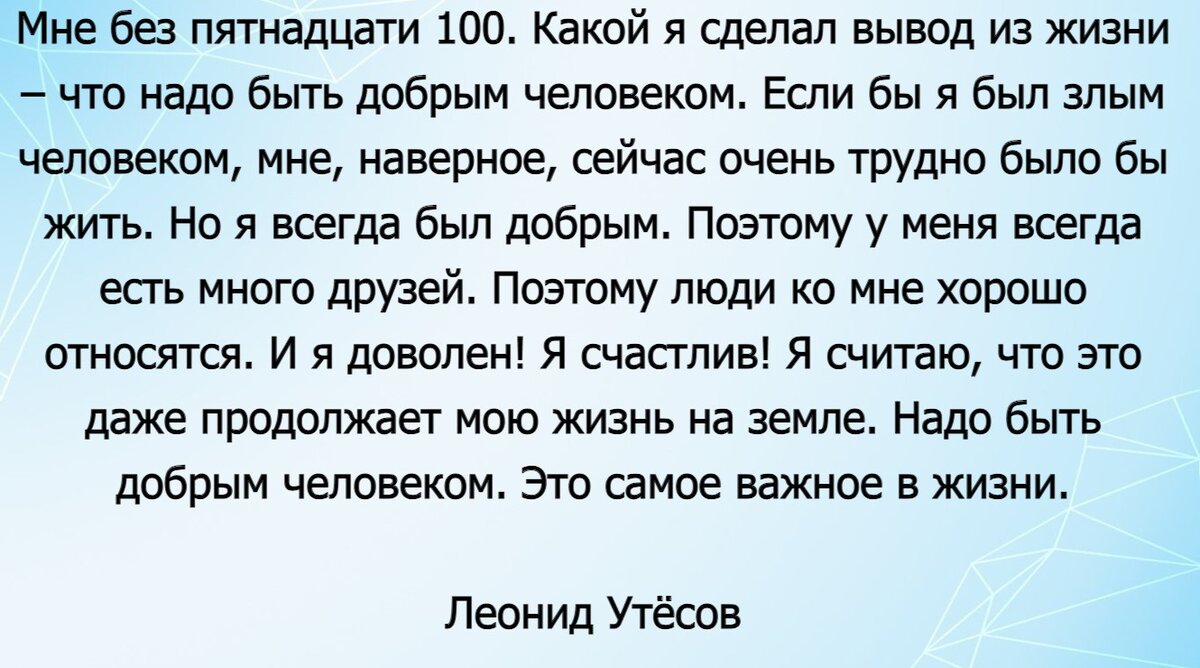 Мне без пятнадцати 100. Какой я сделал вывод из жизни – что надо быть добрым человеком. Если бы я был злым человеком, мне, наверное, сейчас очень трудно было бы жить. Но я всегда был добрым. Поэтому у меня всегда есть много друзей. Поэтому люди ко мне хорошо относятся. И я доволен! Я счастлив! Я считаю, что это даже продолжает мою жизнь на земле. Надо быть добрым человеком. Это самое важное в жизни.

Леонид Утёсов